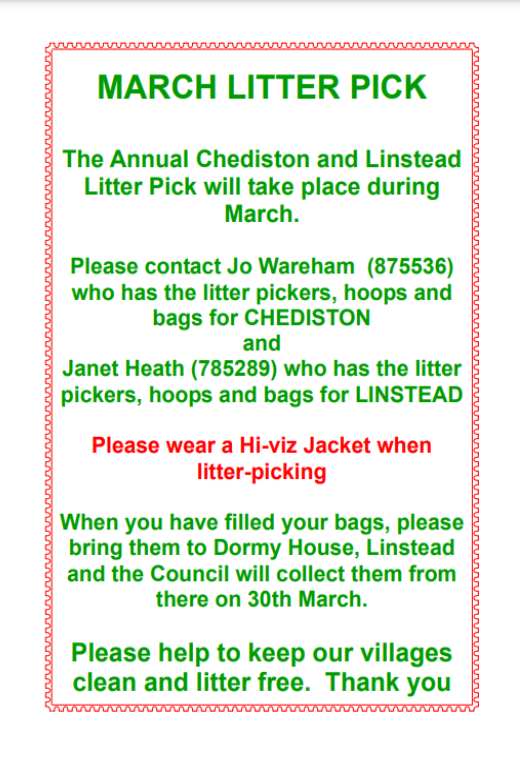 MARCH LITTER PICK

The Annual Chediston and Linstead Litter Pick will take place during March.

Please contact Jo Wareham (875536) who has the litter pickers, hoops and bags for CHEDISTON
and
Janet Heath (785289) who has the litter pickers, hoops and bags for LINSTEAD

Please wear a Hi-viz Jacket when litter-picking

When you have filled your bags, please bring them to Dormy House, Linstead and the Council will collect them from there on 30th March.

Please help to keep our villages clean and litter free. Thank you